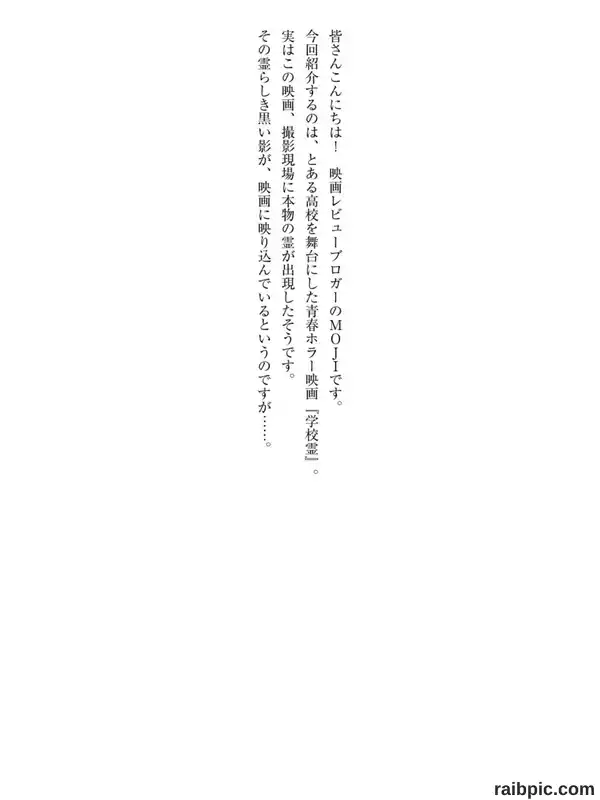 皆さんこんにちは！　映画レビューブロガーのＭＯＪＩです。

今回紹介するのは、とある高校を舞台にした青春ホラー映画『学校霊』。

実はこの映画、撮影現場に本物の霊が出現したそうです。

その霊らしき黒い影が、映画に映り込んでいるというのですが……。

raibpic.com